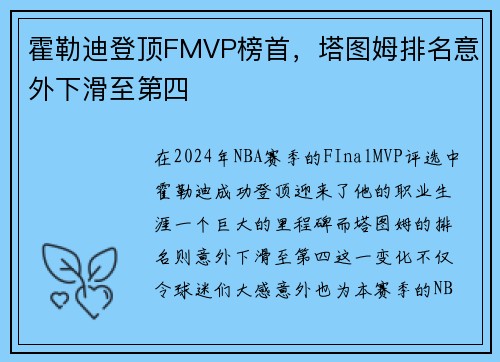 霍勒迪登顶FMVP榜首，塔图姆排名意外下滑至第四

在2024年NBA赛季的FInalMVP评选中霍勒迪成功登顶迎来了他的职业生涯一个巨大的里程碑而塔图姆的排名则意外下滑至第四这一变化不仅令球迷们大感意外也为本赛季的NB